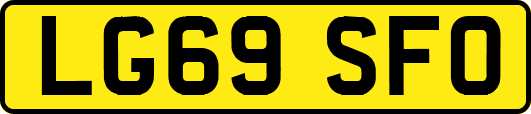 LG69 SFO